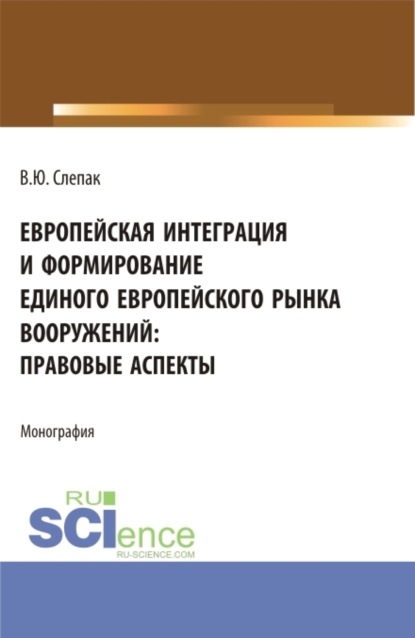 В.Ю. Слепак

ЕВРОПЕЙСКАЯ ИНТЕГРАЦИЯ И ФОРМИРОВАНИЕ ЕДИНОГО ЕВРОПЕЙСКОГО РЫНКА ВООРУЖЕНИЙ: ПРАВОВЫЕ АСПЕКТЫ

Монография

RU SCIence
RU-SCIENCE.COM